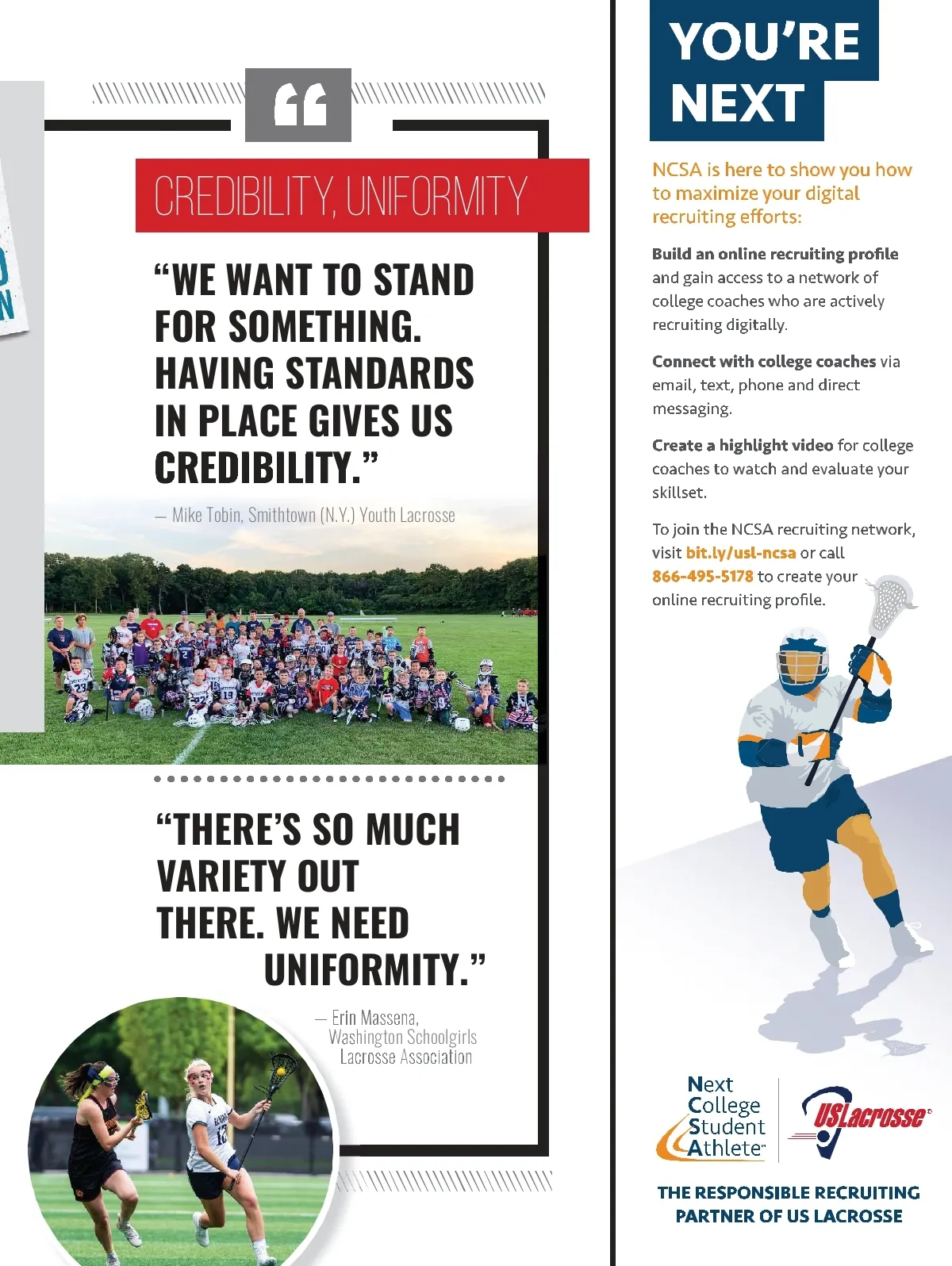 CREDIBILITY, UNIFORMITY

“WE WANT TO STAND FOR SOMETHING. HAVING STANDARDS IN PLACE GIVES US CREDIBILITY.”

— Mike Tobin, Smithtown (N.Y.) Youth Lacrosse

“THERE’S SO MUCH VARIETY OUT THERE. WE NEED UNIFORMITY.”

— Erin Massena, Washington Schoolgirls Lacrosse Association

YOU’RE NEXT

NCSA is here to show you how to maximize your digital recruiting efforts:

Build an online recruiting profile and gain access to a network of college coaches who are actively recruiting digitally.

Connect with college coaches via email, text, phone and direct messaging.

Create a highlight video for college coaches to watch and evaluate your skillset.

To join the NCSA recruiting network, visit bit.ly/usl-ncsa or call 866-495-5178 to create your online recruiting profile.

Next College Student Athlete

USLacrosse

THE RESPONSIBLE RECRUITING PARTNER OF US LACROSSE